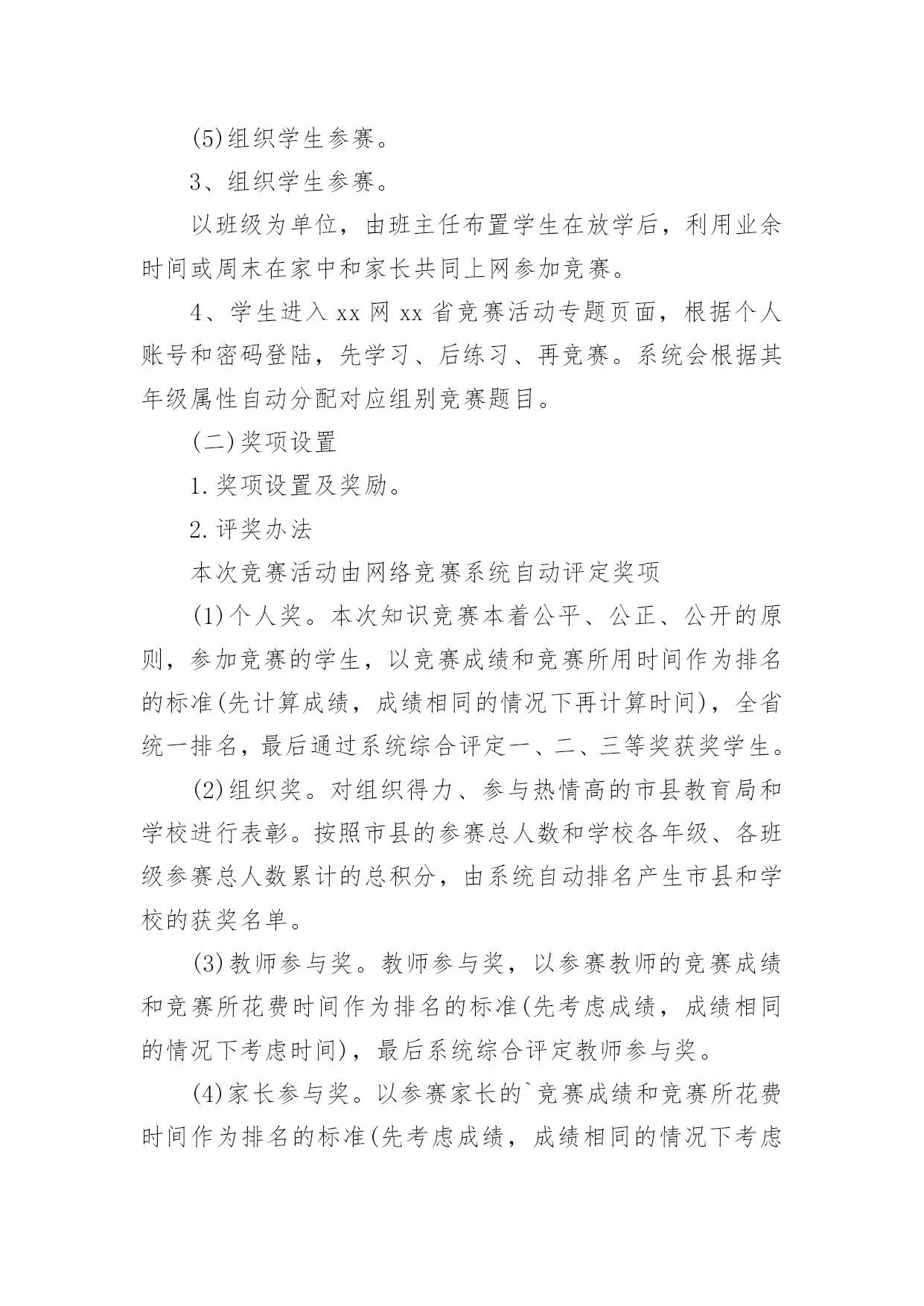 (5)组织学生参赛。

3、组织学生参赛。

以班级为单位，由班主任布置学生在放学后，利用业余时间或周末在家中和家长共同上网参加竞赛。

4、学生进入 xx 网 xx 省竞赛活动专题页面，根据个人账号和密码登陆，先学习、后练习、再竞赛。系统会根据其年级属性自动分配对应组别竞赛题目。

(二)奖项设置

1.奖项设置及奖励。

2.评奖办法

本次竞赛活动由网络竞赛系统自动评定奖项

(1)个人奖。本次知识竞赛本着公平、公正、公开的原则，参加竞赛的学生，以竞赛成绩和竞赛所用时间作为排名的标准(先计算成绩，成绩相同的情况下再计算时间)，全省统一排名，最后通过系统综合评定一、二、三等奖获奖学生。

(2)组织奖。对组织得力、参与热情高的市县教育局和学校进行表彰。按照市县的参赛总人数和学校各年级、各班级参赛总人数累计的总积分，由系统自动排名产生市县和学校的获奖名单。

(3)教师参与奖。教师参与奖，以参赛教师的竞赛成绩和竞赛所花费时间作为排名的标准(先考虑成绩，成绩相同的情况下考虑时间)，最后系统综合评定教师参与奖。

(4)家长参与奖。以参赛家长的`竞赛成绩和竞赛所花费时间作为排名的标准(先考虑成绩，成绩相同的情况下考虑